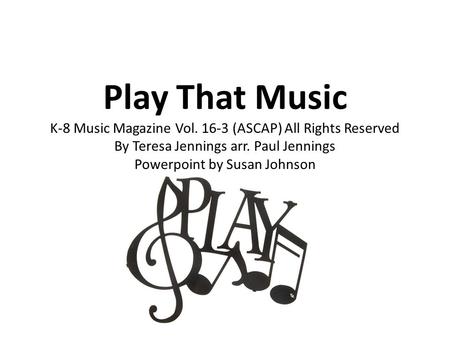 Play That Music

K-8 Music Magazine Vol. 16-3 (ASCAP) All Rights Reserved
By Teresa Jennings arr. Paul Jennings
Powerpoint by Susan Johnson

PLAY